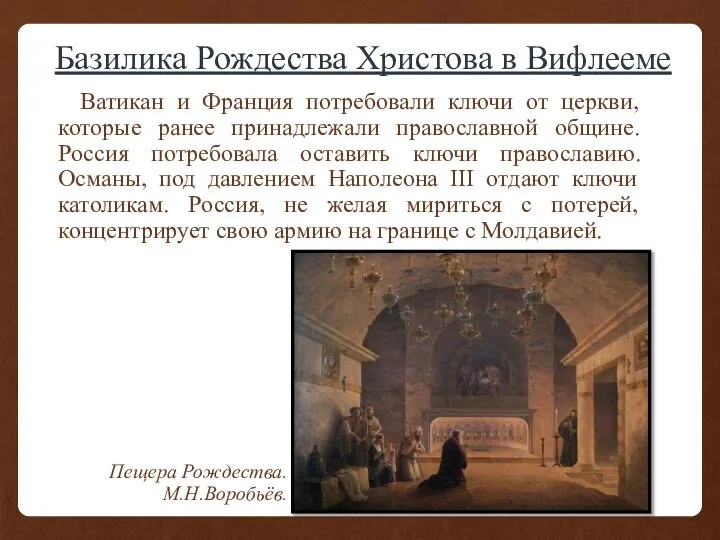 Базилика Рождества Христова в Вифлееме

Ватикан и Франция потребовали ключи от церкви, которые ранее принадлежали православной общине. Россия потребовала оставить ключи православию. Османы, под давлением Наполеона III отдают ключи католикам. Россия, не желая мириться с потерей, концентрирует свою армию на границе с Молдавией.

Пещера Рождества.
М.Н.Воробьёв.